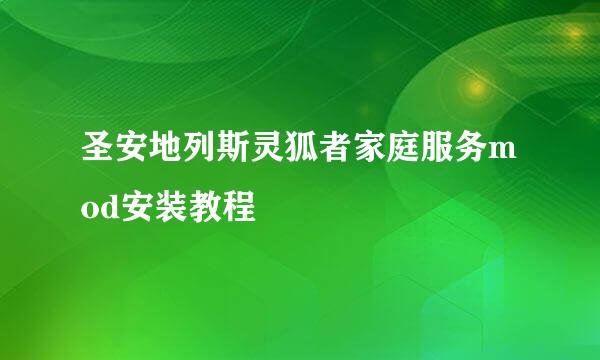 圣安地列斯灵狐者家庭服务mod安装教程